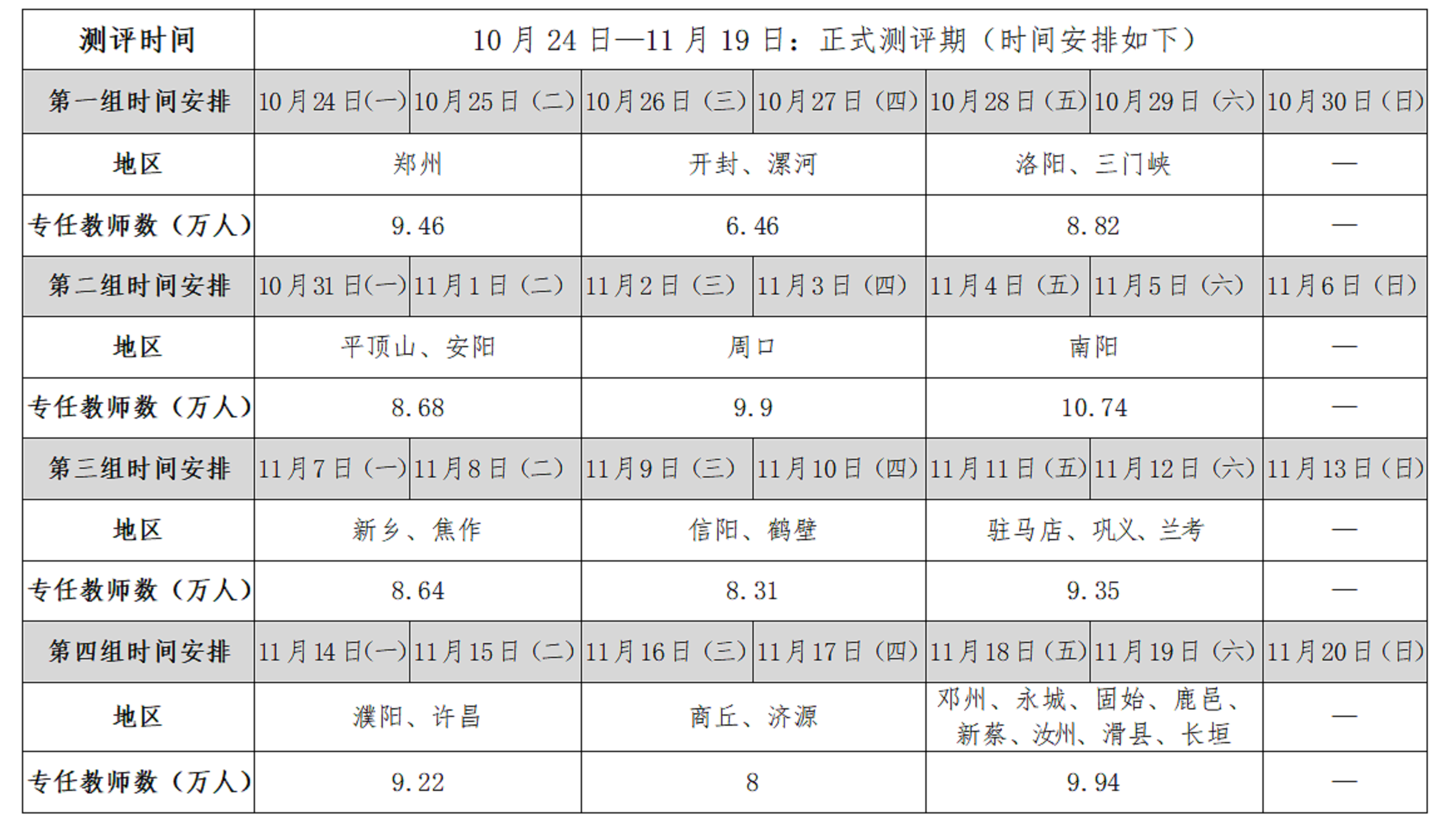 | 测评时间 | 10月24日—11月19日：正式测评期（时间安排如下） | | | | | | |
|---|---|---|---|---|---|---|---|
| 第一组时间安排 | 10月24日(一) | 10月25日（二） | 10月26日（三） | 10月27日（四） | 10月28日（五） | 10月29日（六） | 10月30日（日） |
| 地区 | 郑州 | | 开封、漯河 | | 洛阳、三门峡 | | — |
| 专任教师数（万人） | 9.46 | | 6.46 | | 8.82 | | — |
| 第二组时间安排 | 10月31日(一) | 11月1日（二） | 11月2日（三） | 11月3日（四） | 11月4日（五） | 11月5日（六） | 11月6日（日） |
| 地区 | 平顶山、安阳 | | 周口 | | 南阳 | | — |
| 专任教师数（万人） | 8.68 | | 9.9 | | 10.74 | | — |
| 第三组时间安排 | 11月7日（一） | 11月8日（二） | 11月9日（三） | 11月10日（四） | 11月11日（五） | 11月12日（六） | 11月13日（日） |
| 地区 | 新乡、焦作 | | 信阳、鹤壁 | | 驻马店、巩义、兰考 | | — |
| 专任教师数（万人） | 8.64 | | 8.31 | | 9.35 | | — |
| 第四组时间安排 | 11月14日(一) | 11月15日（二） | 11月16日（三） | 11月17日（四） | 11月18日（五） | 11月19日（六） | 11月20日（日） |
| 地区 | 濮阳、许昌 | | 商丘、济源 | | 邓州、永城、固始、鹿邑、新蔡、汝州、滑县、长垣 | | — |
| 专任教师数（万人） | 9.22 | | 8 | | 9.94 | | — |